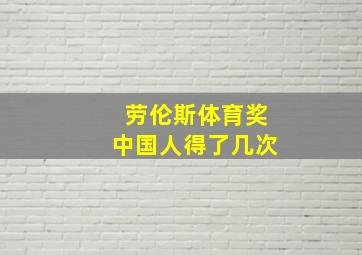 劳伦斯体育奖
中国人得了几次